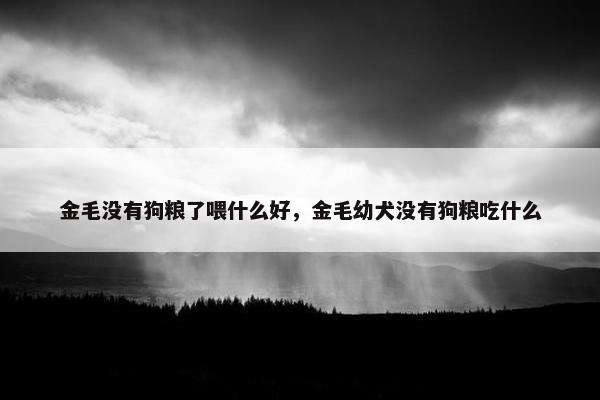 金毛没有狗粮了喂什么好，金毛幼犬没有狗粮吃什么